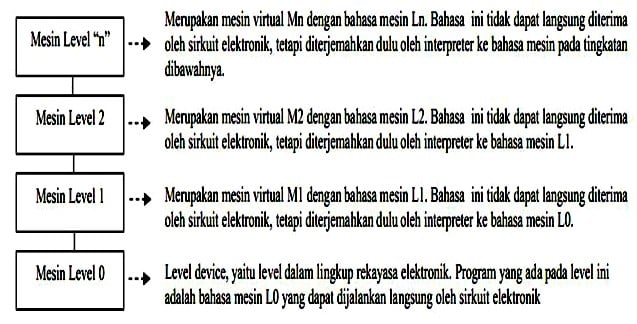 Mesin Level "n"

Merupakan mesin virtual Mn dengan bahasa mesin Ln. Bahasa ini tidak dapat langsung diterima oleh sirkuit elektronik, tetapi diterjemahkan dulu oleh interpreter ke bahasa mesin pada tingkatan dibawahnya.

Mesin Level 2

Merupakan mesin virtual M2 dengan bahasa mesin L2. Bahasa ini tidak dapat langsung diterima oleh sirkuit elektronik, tetapi diterjemahkan dulu oleh interpreter ke bahasa mesin L1.

Mesin Level 1

Merupakan mesin virtual M1 dengan bahasa mesin L1. Bahasa ini tidak dapat langsung diterima oleh sirkuit elektronik, tetapi diterjemahkan dulu oleh interpreter ke bahasa mesin L0.

Mesin Level 0

Level device, yaitu level dalam lingkup rekayasa elektronik. Program yang ada pada level ini adalah bahasa mesin L0 yang dapat dijalankan langsung oleh sirkuit elektronik